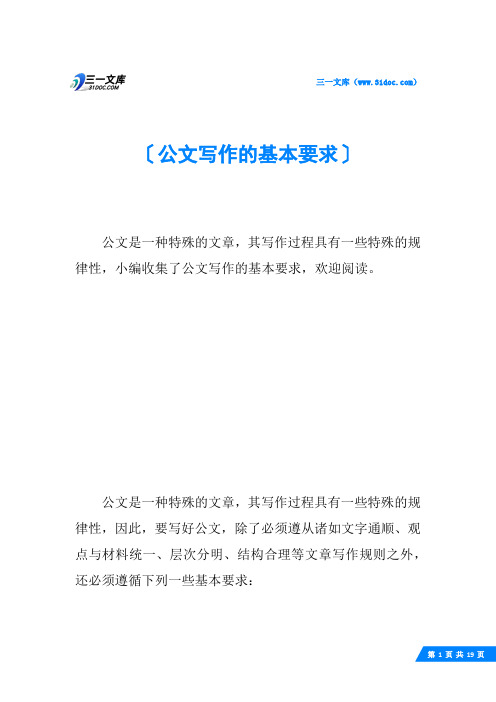 三一文库
31DOC.COM

三一文库（www.31doc.com）

〔公文写作的基本要求〕

公文是一种特殊的文章，其写作过程具有一些特殊的规律性，小编收集了公文写作的基本要求，欢迎阅读。

公文是一种特殊的文章，其写作过程具有一些特殊的规律性，因此，要写好公文，除了必须遵从诸如文字通顺、观点与材料统一、层次分明、结构合理等文章写作规则之外，还必须遵循下列一些基本要求：

第 1 页 共 19 页